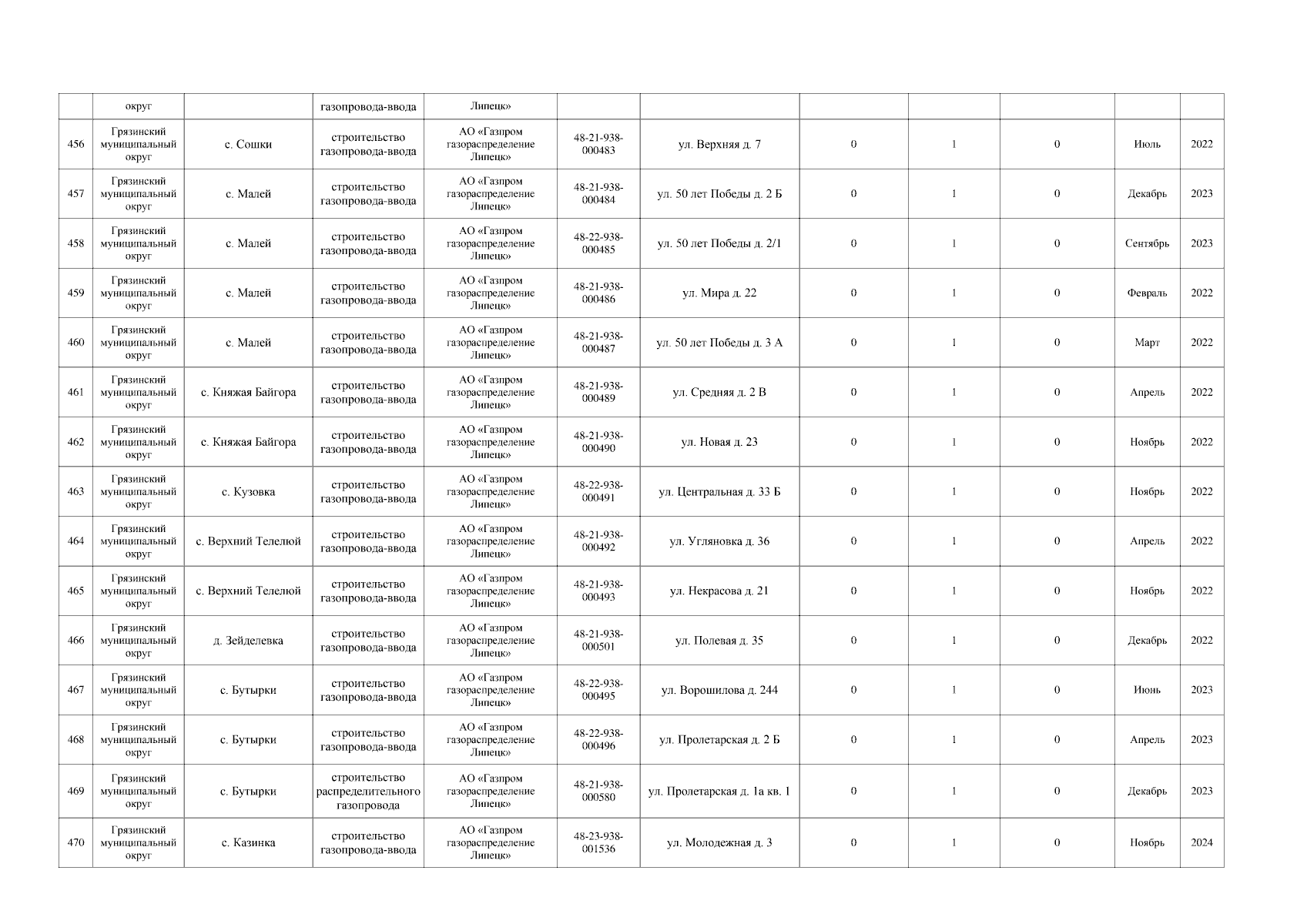 | | округ | | газопровода-ввода | Липецк» | | | | | | | |
|---|---|---|---|---|---|---|---|---|---|---|---|
| 456 | Грязинский муниципальный округ | с. Сошки | строительство газопровода-ввода | АО «Газпром газораспределение Липецк» | 48-21-938-000483 | ул. Верхняя д. 7 | 0 | 1 | 0 | Июль | 2022 |
| 457 | Грязинский муниципальный округ | с. Малей | строительство газопровода-ввода | АО «Газпром газораспределение Липецк» | 48-21-938-000484 | ул. 50 лет Победы д. 2 Б | 0 | 1 | 0 | Декабрь | 2023 |
| 458 | Грязинский муниципальный округ | с. Малей | строительство газопровода-ввода | АО «Газпром газораспределение Липецк» | 48-22-938-000485 | ул. 50 лет Победы д. 2/1 | 0 | 1 | 0 | Сентябрь | 2023 |
| 459 | Грязинский муниципальный округ | с. Малей | строительство газопровода-ввода | АО «Газпром газораспределение Липецк» | 48-21-938-000486 | ул. Мира д. 22 | 0 | 1 | 0 | Февраль | 2022 |
| 460 | Грязинский муниципальный округ | с. Малей | строительство газопровода-ввода | АО «Газпром газораспределение Липецк» | 48-21-938-000487 | ул. 50 лет Победы д. 3 А | 0 | 1 | 0 | Март | 2022 |
| 461 | Грязинский муниципальный округ | с. Княжая Байгора | строительство газопровода-ввода | АО «Газпром газораспределение Липецк» | 48-21-938-000489 | ул. Средняя д. 2 В | 0 | 1 | 0 | Апрель | 2022 |
| 462 | Грязинский муниципальный округ | с. Княжая Байгора | строительство газопровода-ввода | АО «Газпром газораспределение Липецк» | 48-21-938-000490 | ул. Новая д. 23 | 0 | 1 | 0 | Ноябрь | 2022 |
| 463 | Грязинский муниципальный округ | с. Кузовка | строительство газопровода-ввода | АО «Газпром газораспределение Липецк» | 48-22-938-000491 | ул. Центральная д. 33 Б | 0 | 1 | 0 | Ноябрь | 2022 |
| 464 | Грязинский муниципальный округ | с. Верхний Телелюй | строительство газопровода-ввода | АО «Газпром газораспределение Липецк» | 48-21-938-000492 | ул. Угляновка д. 36 | 0 | 1 | 0 | Апрель | 2022 |
| 465 | Грязинский муниципальный округ | с. Верхний Телелюй | строительство газопровода-ввода | АО «Газпром газораспределение Липецк» | 48-21-938-000493 | ул. Некрасова д. 21 | 0 | 1 | 0 | Ноябрь | 2022 |
| 466 | Грязинский муниципальный округ | д. Зейделевка | строительство газопровода-ввода | АО «Газпром газораспределение Липецк» | 48-21-938-000501 | ул. Полевая д. 35 | 0 | 1 | 0 | Декабрь | 2022 |
| 467 | Грязинский муниципальный округ | с. Бутырки | строительство газопровода-ввода | АО «Газпром газораспределение Липецк» | 48-22-938-000495 | ул. Ворошилова д. 244 | 0 | 1 | 0 | Июнь | 2023 |
| 468 | Грязинский муниципальный округ | с. Бутырки | строительство газопровода-ввода | АО «Газпром газораспределение Липецк» | 48-22-938-000496 | ул. Пролетарская д. 2 Б | 0 | 1 | 0 | Апрель | 2023 |
| 469 | Грязинский муниципальный округ | с. Бутырки | строительство распределительного газопровода | АО «Газпром газораспределение Липецк» | 48-21-938-000580 | ул. Пролетарская д. 1а кв. 1 | 0 | 1 | 0 | Декабрь | 2023 |
| 470 | Грязинский муниципальный округ | с. Казинка | строительство газопровода-ввода | АО «Газпром газораспределение Липецк» | 48-23-938-001536 | ул. Молодежная д. 3 | 0 | 1 | 0 | Ноябрь | 2024 |